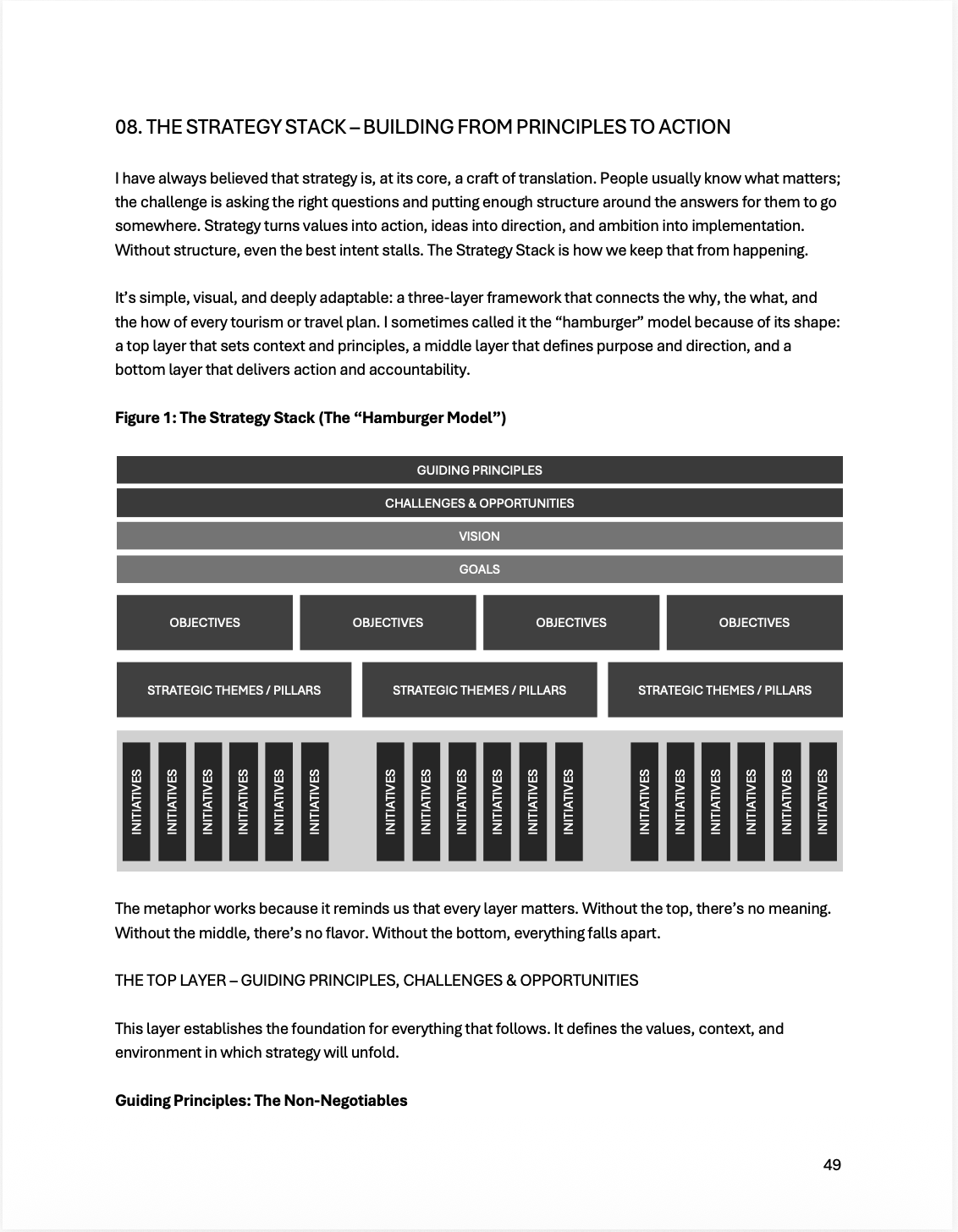 08. THE STRATEGY STACK – BUILDING FROM PRINCIPLES TO ACTION

I have always believed that strategy is, at its core, a craft of translation. People usually know what matters; the challenge is asking the right questions and putting enough structure around the answers for them to go somewhere. Strategy turns values into action, ideas into direction, and ambition into implementation. Without structure, even the best intent stalls. The Strategy Stack is how we keep that from happening.

It's simple, visual, and deeply adaptable: a three-layer framework that connects the why, the what, and the how of every tourism or travel plan. I sometimes called it the "hamburger" model because of its shape: a top layer that sets context and principles, a middle layer that defines purpose and direction, and a bottom layer that delivers action and accountability.

**Figure 1: The Strategy Stack (The "Hamburger Model")**

GUIDING PRINCIPLES

CHALLENGES & OPPORTUNITIES

VISION

GOALS

OBJECTIVES OBJECTIVES OBJECTIVES OBJECTIVES

STRATEGIC THEMES / PILLARS STRATEGIC THEMES / PILLARS STRATEGIC THEMES / PILLARS

INITIATIVES INITIATIVES INITIATIVES INITIATIVES INITIATIVES INITIATIVES INITIATIVES INITIATIVES INITIATIVES INITIATIVES INITIATIVES INITIATIVES INITIATIVES INITIATIVES INITIATIVES INITIATIVES INITIATIVES INITIATIVES

The metaphor works because it reminds us that every layer matters. Without the top, there's no meaning. Without the middle, there's no flavor. Without the bottom, everything falls apart.

THE TOP LAYER – GUIDING PRINCIPLES, CHALLENGES & OPPORTUNITIES

This layer establishes the foundation for everything that follows. It defines the values, context, and environment in which strategy will unfold.

**Guiding Principles: The Non-Negotiables**

49